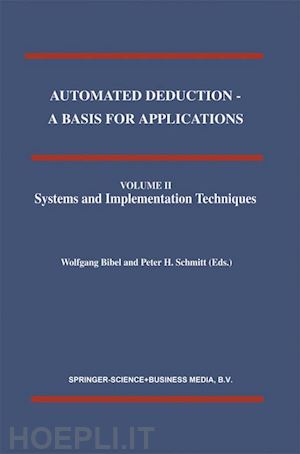 AUTOMATED DEDUCTION -
A BASIS FOR APPLICATIONS

VOLUME II
Systems and Implementation Techniques

Wolfgang Bibel and Peter H. Schmitt (Eds.)

SPRINGER-SCIENCE+BUSINESS MEDIA, B.V.

HOEPLI.IT